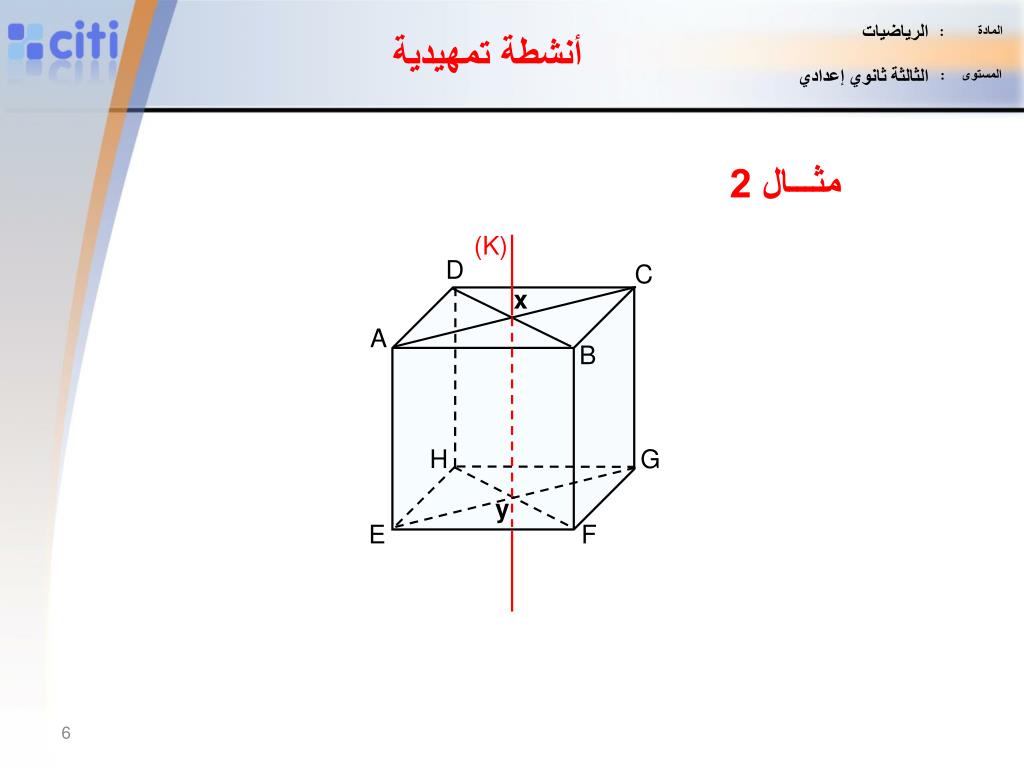 citi

أنشطة تمهيدية

المادة : الرياضيات

المستوى : الثالثة ثانوي إعدادي

مثـــال 2

(K)
D
C
x
A
B
H
G
y
E
F

6